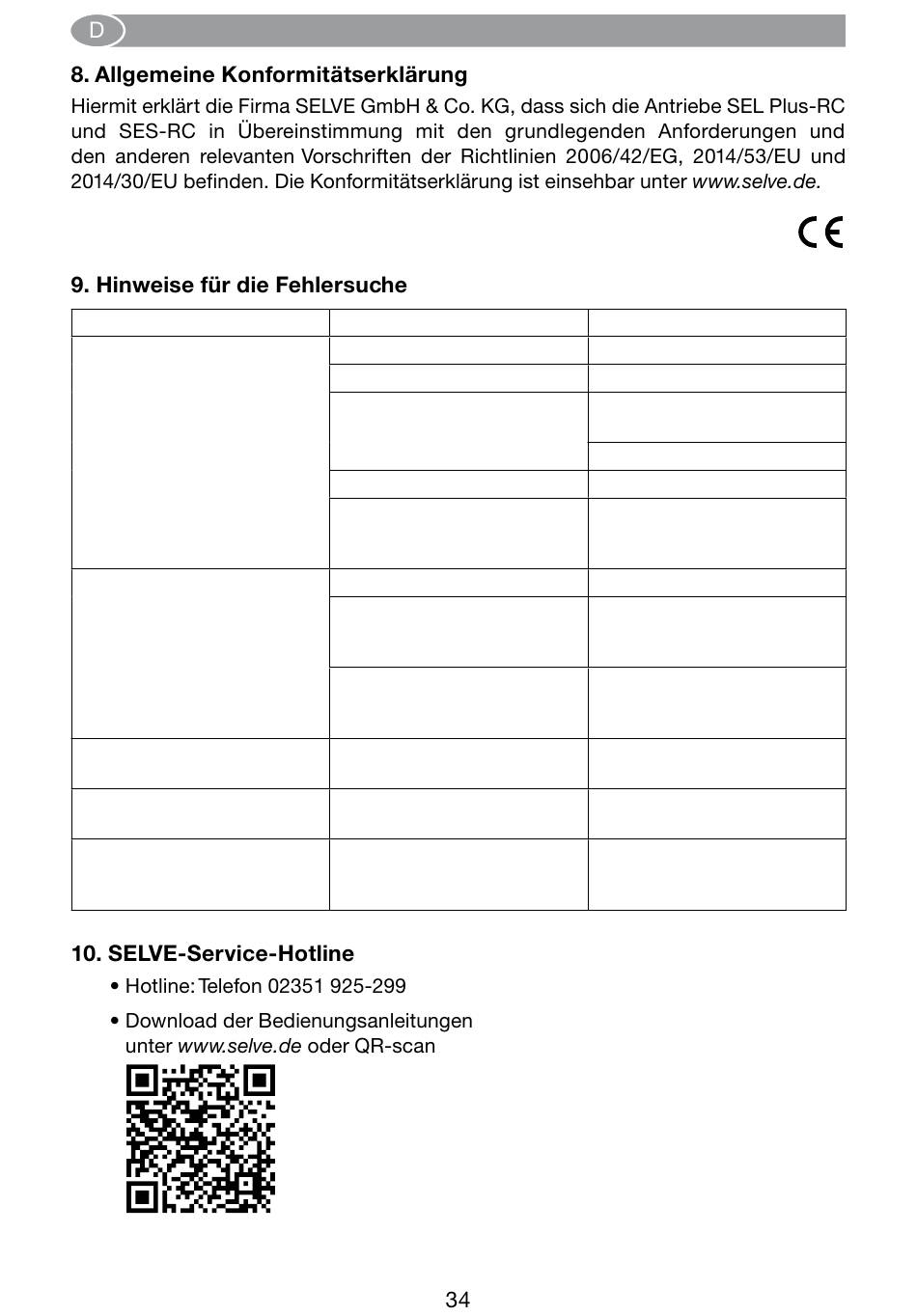 D

8. Allgemeine Konformitätserklärung

Hiermit erklärt die Firma SELVE GmbH & Co. KG, dass sich die Antriebe SEL Plus-RC und SES-RC in Übereinstimmung mit den grundlegenden Anforderungen und den anderen relevanten Vorschriften der Richtlinien 2006/42/EG, 2014/53/EU und 2014/30/EU befinden. Die Konformitätserklärung ist einsehbar unter www.selve.de.

CE

9. Hinweise für die Fehlersuche

10. SELVE-Service-Hotline

• Hotline: Telefon 02351 925-299

• Download der Bedienungsanleitungen unter www.selve.de oder QR-scan

34